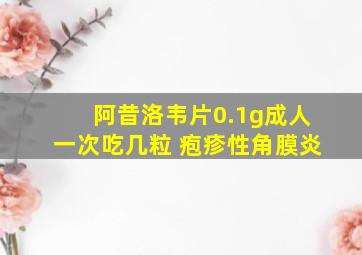 阿昔洛韦片0.1g成人一次吃几粒 疱疹性角膜炎